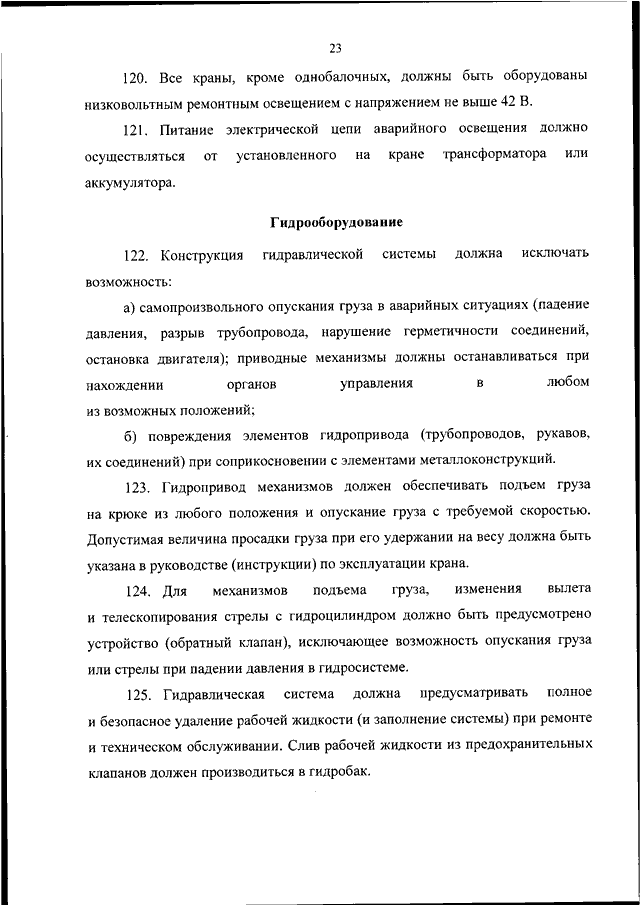 23

120. Все краны, кроме однобалочных, должны быть оборудованы низковольтным ремонтным освещением с напряжением не выше 42 В.

121. Питание электрической цепи аварийного освещения должно осуществляться от установленного на кране трансформатора или аккумулятора.

Гидрооборудование

122. Конструкция гидравлической системы должна исключать возможность:

а) самопроизвольного опускания груза в аварийных ситуациях (падение давления, разрыв трубопровода, нарушение герметичности соединений, остановка двигателя); приводные механизмы должны останавливаться при нахождении органов управления в любом из возможных положений;

б) повреждения элементов гидропривода (трубопроводов, рукавов, их соединений) при соприкосновении с элементами металлоконструкций.

123. Гидропривод механизмов должен обеспечивать подъем груза на крюке из любого положения и опускание груза с требуемой скоростью. Допустимая величина просадки груза при его удержании на весу должна быть указана в руководстве (инструкции) по эксплуатации крана.

124. Для механизмов подъема груза, изменения вылета и телескопирования стрелы с гидроцилиндром должно быть предусмотрено устройство (обратный клапан), исключающее возможность опускания груза или стрелы при падении давления в гидросистеме.

125. Гидравлическая система должна предусматривать полное и безопасное удаление рабочей жидкости (и заполнение системы) при ремонте и техническом обслуживании. Слив рабочей жидкости из предохранительных клапанов должен производиться в гидробак.